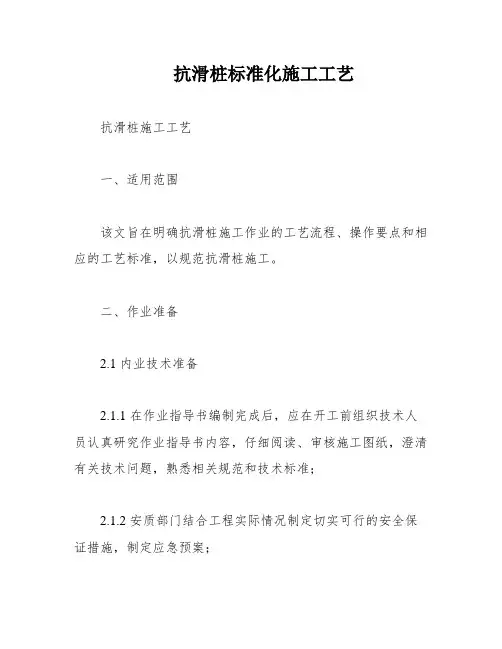 抗滑桩标准化施工工艺

抗滑桩施工工艺

一、适用范围

该文旨在明确抗滑桩施工作业的工艺流程、操作要点和相应的工艺标准，以规范抗滑桩施工。

二、作业准备

2.1 内业技术准备

2.1.1 在作业指导书编制完成后，应在开工前组织技术人员认真研究作业指导书内容，仔细阅读、审核施工图纸，澄清有关技术问题，熟悉相关规范和技术标准；

2.1.2 安质部门结合工程实际情况制定切实可行的安全保证措施，制定应急预案；